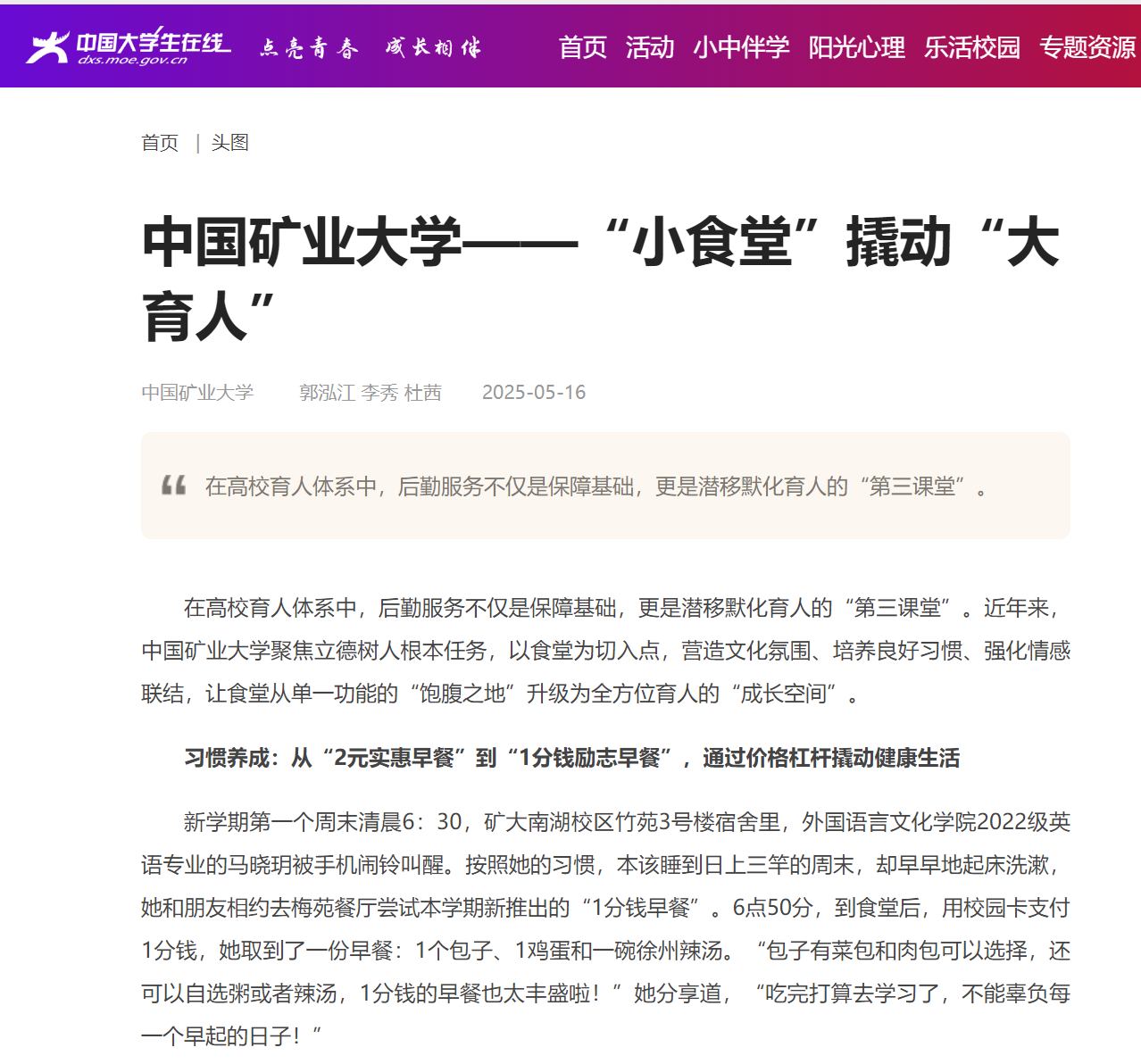 中国大学生在线
dxs.moe.gov.cn
点亮青春 成长相伴

首页 活动 小中伴学 阳光心理 乐活校园 专题资源

首页 | 头图

中国矿业大学——“小食堂”撬动“大育人”

中国矿业大学 郭泓江 李秀 杜茜 2025-05-16

在高校育人体系中，后勤服务不仅是保障基础，更是潜移默化育人的“第三课堂”。

在高校育人体系中，后勤服务不仅是保障基础，更是潜移默化育人的“第三课堂”。近年来，中国矿业大学聚焦立德树人根本任务，以食堂为切入点，营造文化氛围、培养良好习惯、强化情感联结，让食堂从单一功能的“饱腹之地”升级为全方位育人的“成长空间”。

习惯养成：从“2元实惠早餐”到“1分钱励志早餐”，通过价格杠杆撬动健康生活

新学期第一个周末清晨6：30，矿大南湖校区竹苑3号楼宿舍里，外国语言文化学院2022级英语专业的马晓玥被手机闹铃叫醒。按照她的习惯，本该睡到日上三竿的周末，却早早地起床洗漱，她和朋友相约去梅苑餐厅尝试本学期新推出的“1分钱早餐”。6点50分，到食堂后，用校园卡支付1分钱，她取到了一份早餐：1个包子、1鸡蛋和一碗徐州辣汤。“包子有菜包和肉包可以选择，还可以自选粥或者辣汤，1分钱的早餐也太丰盛啦！”她分享道，“吃完打算去学习了，不能辜负每一个早起的日子！”